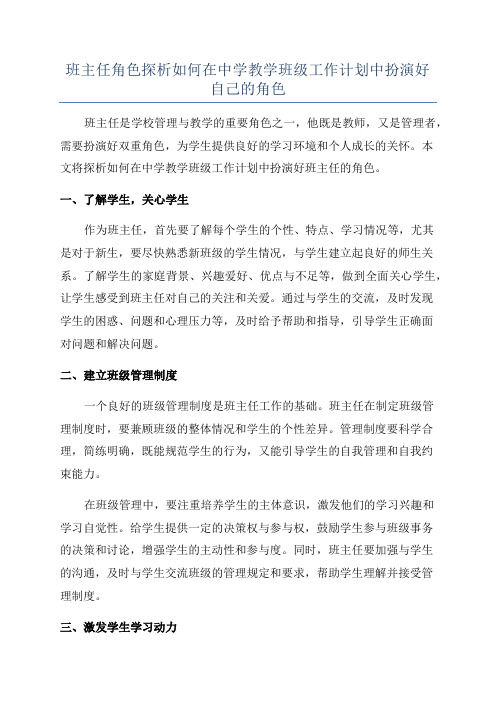 班主任角色探析如何在中学教学班级工作计划中扮演好自己的角色

班主任是学校管理与教学的重要角色之一，他既是教师，又是管理者，需要扮演好双重角色，为学生提供良好的学习环境和个人成长的关怀。本文将探析如何在中学教学班级工作计划中扮演好班主任的角色。

一、了解学生，关心学生

作为班主任，首先要了解每个学生的个性、特点、学习情况等，尤其是对于新生，要尽快熟悉新班级的学生情况，与学生建立起良好的师生关系。了解学生的家庭背景、兴趣爱好、优点与不足等，做到全面关心学生，让学生感受到班主任对自己的关注和关爱。通过与学生的交流，及时发现学生的困惑、问题和心理压力等，及时给予帮助和指导，引导学生正确面对问题和解决问题。

二、建立班级管理制度

一个良好的班级管理制度是班主任工作的基础。班主任在制定班级管理制度时，要兼顾班级的整体情况和学生的个性差异。管理制度要科学合理，简练明确，既能规范学生的行为，又能引导学生的自我管理和自我约束能力。

在班级管理中，要注重培养学生的主体意识，激发他们的学习兴趣和学习自觉性。给学生提供一定的决策权与参与权，鼓励学生参与班级事务的决策和讨论，增强学生的主动性和参与度。同时，班主任要加强与学生的沟通，及时与学生交流班级的管理规定和要求，帮助学生理解并接受管理制度。

三、激发学生学习动力